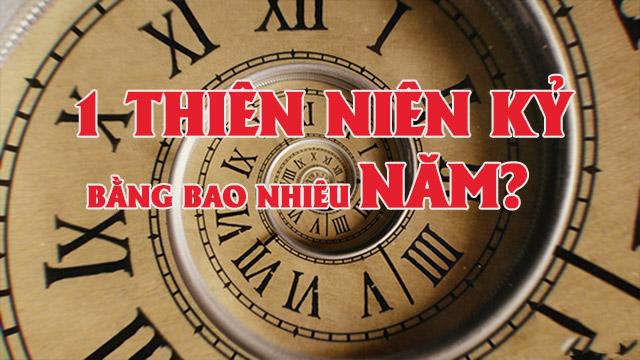 1 THIÊN NIÊN KỶ
BẰNG BAO NHIÊU NĂM?